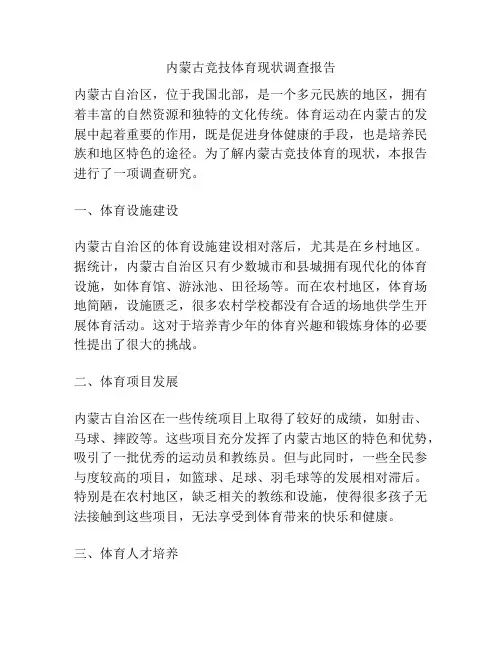 内蒙古竞技体育现状调查报告

内蒙古自治区，位于我国北部，是一个多元民族的地区，拥有着丰富的自然资源和独特的文化传统。体育运动在内蒙古的发展中起着重要的作用，既是促进身体健康的手段，也是培养民族和地区特色的途径。为了解内蒙古竞技体育的现状，本报告进行了一项调查研究。

一、体育设施建设

内蒙古自治区的体育设施建设相对落后，尤其是在乡村地区。据统计，内蒙古自治区只有少数城市和县城拥有现代化的体育设施，如体育馆、游泳池、田径场等。而在农村地区，体育场地简陋，设施匮乏，很多农村学校都没有合适的场地供学生开展体育活动。这对于培养青少年的体育兴趣和锻炼身体的必要性提出了很大的挑战。

二、体育项目发展

内蒙古自治区在一些传统项目上取得了较好的成绩，如射击、马球、摔跤等。这些项目充分发挥了内蒙古地区的特色和优势，吸引了一批优秀的运动员和教练员。但与此同时，一些全民参与度较高的项目，如篮球、足球、羽毛球等的发展相对滞后。特别是在农村地区，缺乏相关的教练和设施，使得很多孩子无法接触到这些项目，无法享受到体育带来的快乐和健康。

三、体育人才培养